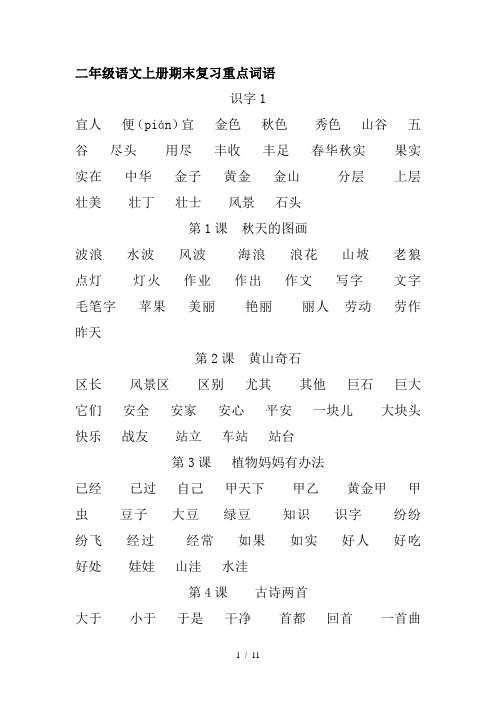 二年级语文上册期末复习重点词语

识字 1

宜人　便(pián)宜　金色　秋色　秀色　山谷　五谷　尽头　用尽　丰收　丰足　春华秋实　果实　实在　中华　金子　黄金　金山　分层　上层　壮美　壮丁　壮士　风景　石头

第 1 课　秋天的图画

波浪　水波　风波　海浪　浪花　山坡　老狼　点灯　灯火　作业　作出　作文　写字　文字　毛笔字　苹果　美丽　艳丽　丽人　劳动　劳作　昨天

第 2 课　黄山奇石

区长　风景区　区别　尤其　其他　巨石　巨大　它们　安全　安家　安心　平安　一块儿　大块头　快乐　战友　站立　车站　站台

第 3 课　植物妈妈有办法

已经　已过　自己　甲天下　甲乙　黄金甲　甲虫　豆子　大豆　绿豆　知识　识字　纷纷　纷飞　经过　经常　如果　如实　好人　好吃　好处　娃娃　山洼　水洼

第 4 课　古诗两首

大于　小于　于是　干净　首都　回首　一首曲

1 / 11